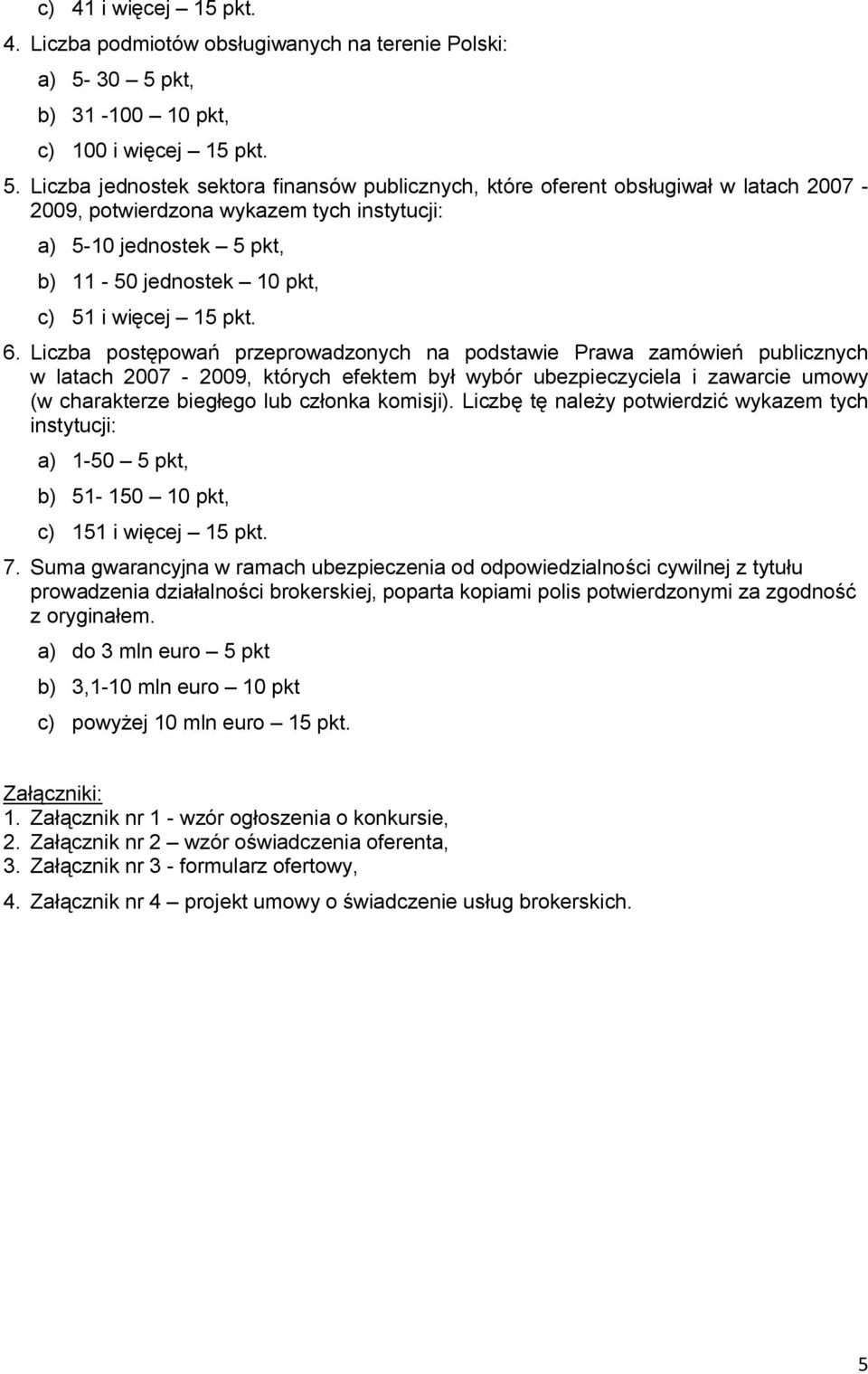 c) 41 i więcej – 15 pkt.

4. Liczba podmiotów obsługiwanych na terenie Polski:

a) 5- 30 – 5 pkt,

b) 31 -100 – 10 pkt,

c) 100 i więcej – 15 pkt.

5. Liczba jednostek sektora finansów publicznych, które oferent obsługiwał w latach 2007 - 2009, potwierdzona wykazem tych instytucji:

a) 5-10 jednostek – 5 pkt,

b) 11 - 50 jednostek – 10 pkt,

c) 51 i więcej – 15 pkt.

6. Liczba postępowań przeprowadzonych na podstawie Prawa zamówień publicznych w latach 2007 - 2009, których efektem był wybór ubezpieczyciela i zawarcie umowy (w charakterze biegłego lub członka komisji). Liczbę tę należy potwierdzić wykazem tych instytucji:

a) 1-50 – 5 pkt,

b) 51- 150 – 10 pkt,

c) 151 i więcej – 15 pkt.

7. Suma gwarancyjna w ramach ubezpieczenia od odpowiedzialności cywilnej z tytułu prowadzenia działalności brokerskiej, poparta kopiami polis potwierdzonymi za zgodność z oryginałem.

a) do 3 mln euro – 5 pkt

b) 3,1-10 mln euro – 10 pkt

c) powyżej 10 mln euro – 15 pkt.

Załączniki:
1. Załącznik nr 1 - wzór ogłoszenia o konkursie,
2. Załącznik nr 2 – wzór oświadczenia oferenta,
3. Załącznik nr 3 - formularz ofertowy,

4. Załącznik nr 4 – projekt umowy o świadczenie usług brokerskich.

5